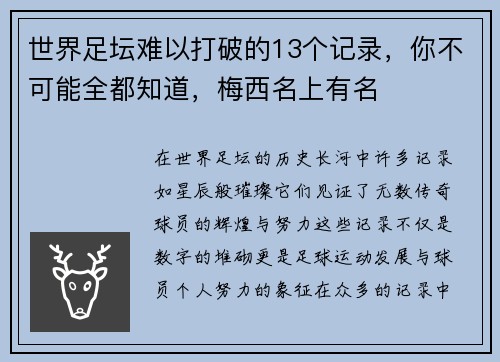 世界足坛难以打破的13个记录，你不可能全都知道，梅西名上有名

在世界足坛的历史长河中许多记录如星辰般璀璨它们见证了无数传奇球员的辉煌与努力这些记录不仅是数字的堆砌更是足球运动发展与球员个人努力的象征在众多的记录中